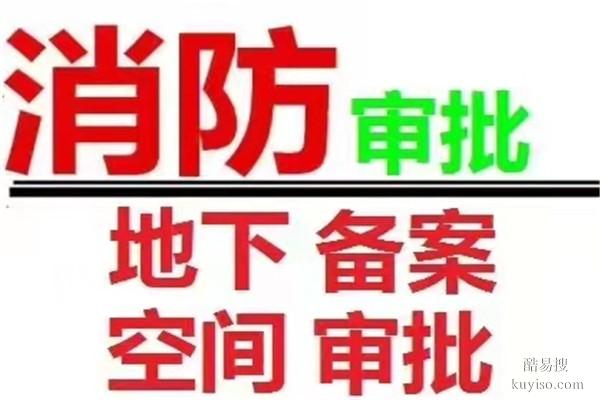 消防 审批

地下 备案
空间 审批

酷易搜
kuyiso.com